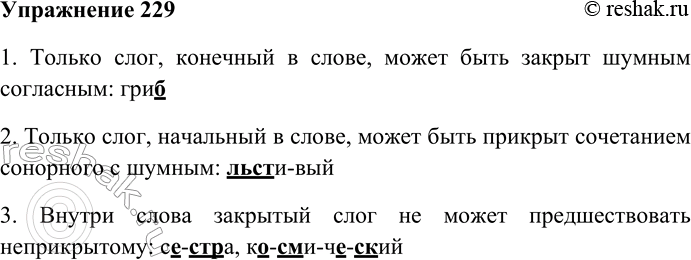 Упражнение 229

© reshak.ru

1. Только слог, конечный в слове, может быть закрыт шумным согласным: гриб

2. Только слог, начальный в слове, может быть прикрыт сочетанием сонорного с шумным: льсти-вый

3. Внутри слова закрытый слог не может предшествовать неприкрытому: се-стра, ко-сми-че-ский

reshak.ru